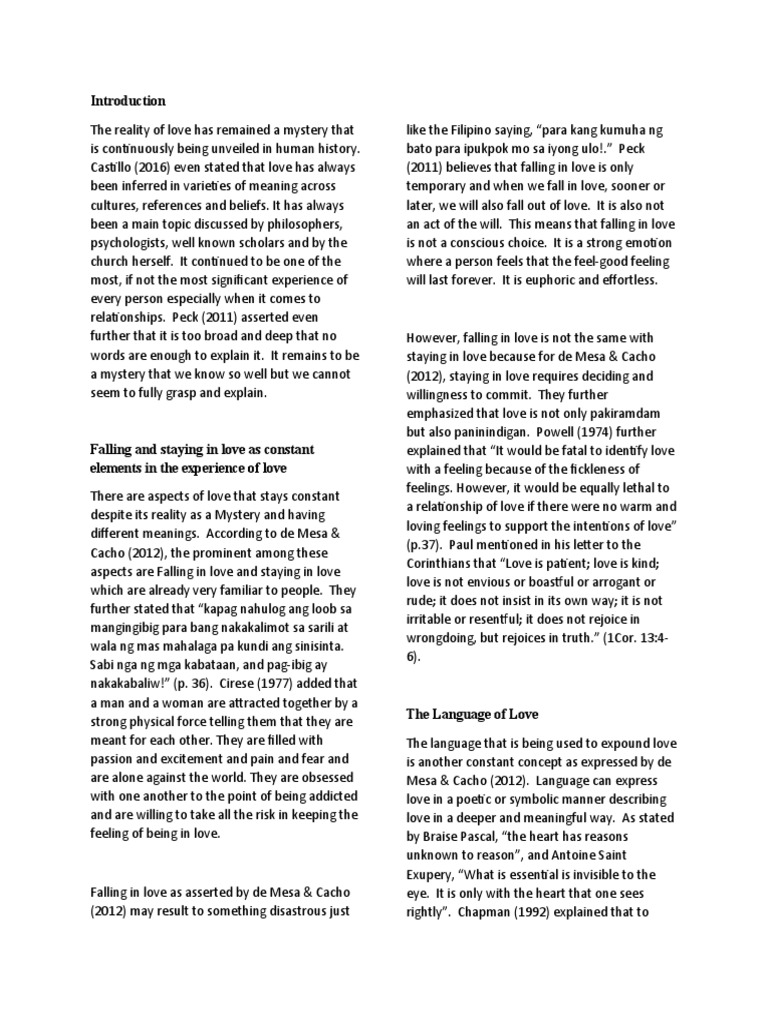 Introduction

The reality of love has remained a mystery that is continuously being unveiled in human history. Castillo (2016) even stated that love has always been inferred in varieties of meaning across cultures, references and beliefs. It has always been a main topic discussed by philosophers, psychologists, well known scholars and by the church herself. It continued to be one of the most, if not the most significant experience of every person especially when it comes to relationships. Peck (2011) asserted even further that it is too broad and deep that no words are enough to explain it. It remains to be a mystery that we know so well but we cannot seem to fully grasp and explain.

Falling and staying in love as constant elements in the experience of love

There are aspects of love that stays constant despite its reality as a Mystery and having different meanings. According to de Mesa & Cacho (2012), the prominent among these aspects are Falling in love and staying in love which are already very familiar to people. They further stated that "kapag nahulog ang loob sa mangingibig para bang nakakalimot sa sarili at wala ng mas mahalaga pa kundi ang sinisinta. Sabi nga ng mga kabataan, and pag-ibig ay nakakabaliw!" (p. 36). Cirese (1977) added that a man and a woman are attracted together by a strong physical force telling them that they are meant for each other. They are filled with passion and excitement and pain and fear and are alone against the world. They are obsessed with one another to the point of being addicted and are willing to take all the risk in keeping the feeling of being in love.

Falling in love as asserted by de Mesa & Cacho (2012) may result to something disastrous just like the Filipino saying, "para kang kumuha ng bato para ipukpok mo sa iyong ulo!." Peck (2011) believes that falling in love is only temporary and when we fall in love, sooner or later, we will also fall out of love. It is also not an act of the will. This means that falling in love is not a conscious choice. It is a strong emotion where a person feels that the feel-good feeling will last forever. It is euphoric and effortless.

However, falling in love is not the same with staying in love because for de Mesa & Cacho (2012), staying in love requires deciding and willingness to commit. They further emphasized that love is not only pakiramdam but also paninindigan. Powell (1974) further explained that "It would be fatal to identify love with a feeling because of the fickleness of feelings. However, it would be equally lethal to a relationship of love if there were no warm and loving feelings to support the intentions of love" (p.37). Paul mentioned in his letter to the Corinthians that "Love is patient; love is kind; love is not envious or boastful or arrogant or rude; it does not insist in its own way; it is not irritable or resentful; it does not rejoice in wrongdoing, but rejoices in truth." (1Cor. 13:4-6).

The Language of Love

The language that is being used to expound love is another constant concept as expressed by de Mesa & Cacho (2012). Language can express love in a poetic or symbolic manner describing love in a deeper and meaningful way. As stated by Braise Pascal, "the heart has reasons unknown to reason", and Antoine Saint Exupery, "What is essential is invisible to the eye. It is only with the heart that one sees rightly". Chapman (1992) explained that to